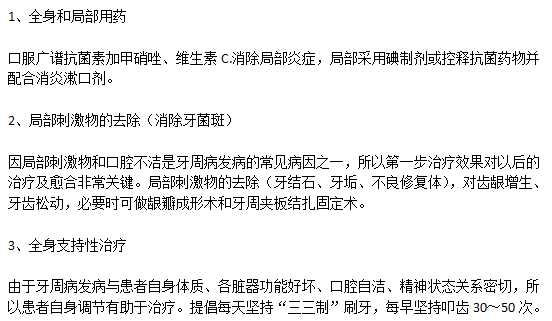 1、全身和局部用药

口服广谱抗菌素加甲硝唑、维生素 C.消除局部炎症，局部采用碘制剂或控释抗菌药物并配合消炎漱口剂。

2、局部刺激物的去除（消除牙菌斑）

因局部刺激物和口腔不洁是牙周病发病的常见病因之一，所以第一步治疗效果对以后的治疗及愈合非常关键。局部刺激物的去除（牙结石、牙垢、不良修复体），对齿龈增生、牙齿松动，必要时可做龈瓣成形术和牙周夹板结扎固定术。

3、全身支持性治疗

由于牙周病发病与患者自身体质、各脏器功能好坏、口腔自洁、精神状态关系密切，所以患者自身调节有助于治疗。提倡每天坚持“三三制”刷牙，每早坚持叩齿 30～50 次。